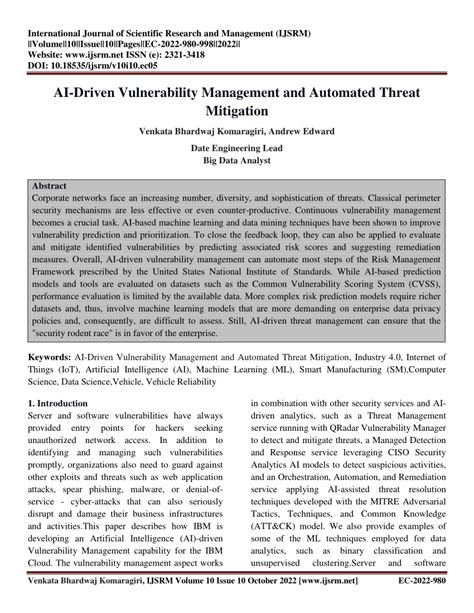 International Journal of Scientific Research and Management (IJSRM)
||Volume||10||Issue||10||Pages||EC-2022-980-998||2022||
Website: www.ijsrm.net ISSN (e): 2321-3418
DOI: 10.18535/ijsrm/v10i10.ec05

AI-Driven Vulnerability Management and Automated Threat Mitigation

Venkata Bhardwaj Komaragiri, Andrew Edward

Date Engineering Lead
Big Data Analyst

Abstract
Corporate networks face an increasing number, diversity, and sophistication of threats. Classical perimeter security mechanisms are less effective or even counter-productive. Continuous vulnerability management becomes a crucial task. AI-based machine learning and data mining techniques have been shown to improve vulnerability prediction and prioritization. To close the feedback loop, they can also be applied to evaluate and mitigate identified vulnerabilities by predicting associated risk scores and suggesting remediation measures. Overall, AI-driven vulnerability management can automate most steps of the Risk Management Framework prescribed by the United States National Institute of Standards. While AI-based prediction models and tools are evaluated on datasets such as the Common Vulnerability Scoring System (CVSS), performance evaluation is limited by the available data. More complex risk prediction models require richer datasets and, thus, involve machine learning models that are more demanding on enterprise data privacy policies and, consequently, are difficult to assess. Still, AI-driven threat management can ensure that the "security rodent race" is in favor of the enterprise.

Keywords: AI-Driven Vulnerability Management and Automated Threat Mitigation, Industry 4.0, Internet of Things (IoT), Artificial Intelligence (AI), Machine Learning (ML), Smart Manufacturing (SM),Computer Science, Data Science,Vehicle, Vehicle Reliability

1. Introduction
Server and software vulnerabilities have always provided entry points for hackers seeking unauthorized network access. In addition to identifying and managing such vulnerabilities promptly, organizations also need to guard against other exploits and threats such as web application attacks, spear phishing, malware, or denial-of-service - cyber-attacks that can also seriously disrupt and damage their business infrastructures and activities.This paper describes how IBM is developing an Artificial Intelligence (AI)-driven Vulnerability Management capability for the IBM Cloud. The vulnerability management aspect works in combination with other security services and AI-driven analytics, such as a Threat Management service running with QRadar Vulnerability Manager to detect and mitigate threats, a Managed Detection and Response service leveraging CISO Security Analytics AI models to detect suspicious activities, and an Orchestration, Automation, and Remediation service applying AI-assisted threat resolution techniques developed with the MITRE Adversarial Tactics, Techniques, and Common Knowledge (ATT&CK) model. We also provide examples of some of the ML techniques employed for data analytics, such as binary classification and unsupervised clustering.Server and software

Venkata Bhardwaj Komaragiri, IJSRM Volume 10 Issue 10 October 2022 [www.ijsrm.net] EC-2022-980